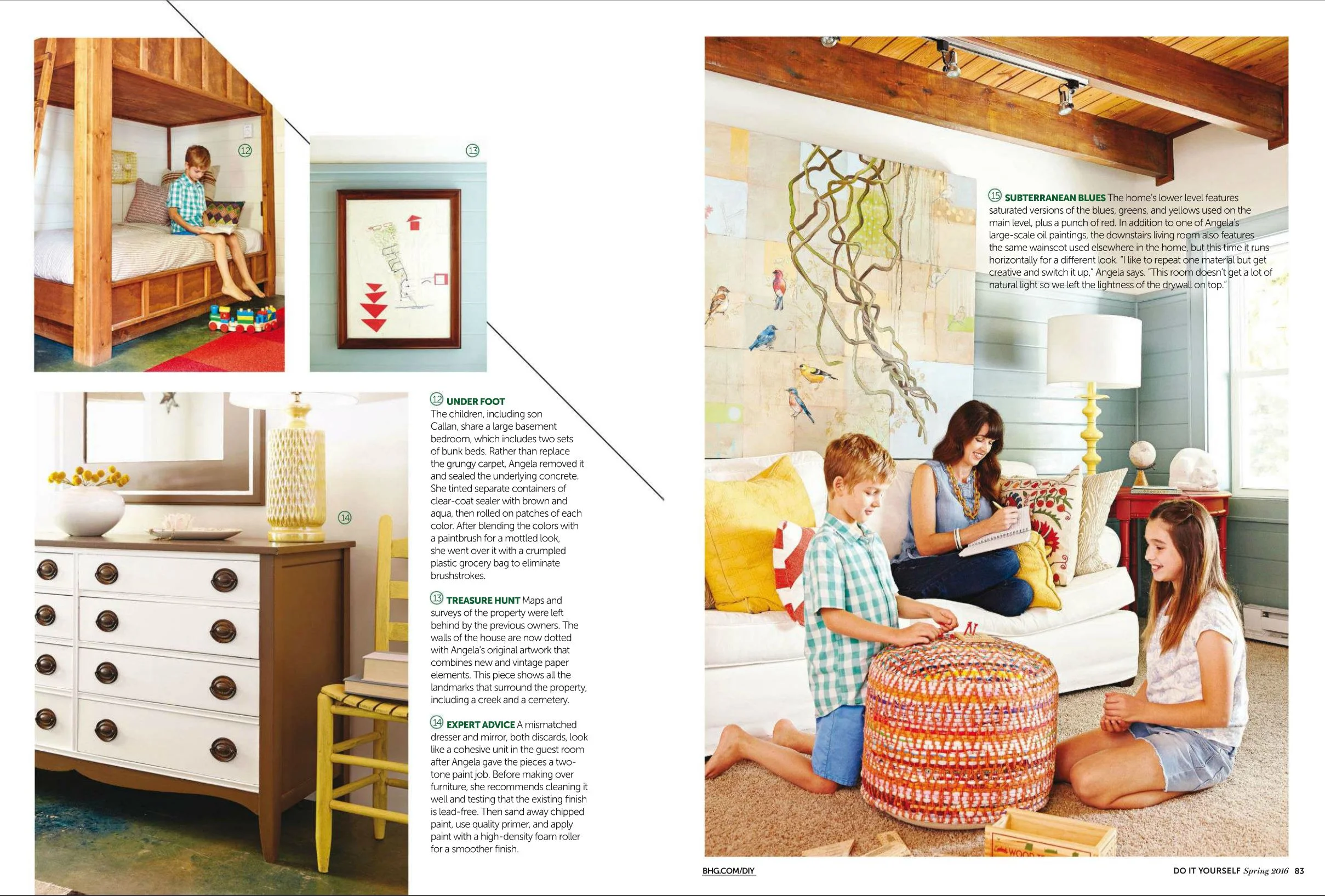 12

13

14

12 UNDER FOOT The children, including son Callan, share a large basement bedroom, which includes two sets of bunk beds. Rather than replace the grungy carpet, Angela removed it and sealed the underlying concrete. She tinted separate containers of clear-coat sealer with brown and aqua, then rolled on patches of each color. After blending the colors with a paintbrush for a mottled look, she went over it with a crumpled plastic grocery bag to eliminate brushstrokes.

13 TREASURE HUNT Maps and surveys of the property were left behind by the previous owners. The walls of the house are now dotted with Angela's original artwork that combines new and vintage paper elements. This piece shows all the landmarks that surround the property, including a creek and a cemetery.

14 EXPERT ADVICE A mismatched dresser and mirror, both discards, look like a cohesive unit in the guest room after Angela gave the pieces a two-tone paint job. Before making over furniture, she recommends cleaning it well and testing that the existing finish is lead-free. Then sand away chipped paint, use quality primer, and apply paint with a high-density foam roller for a smoother finish.

15 SUBTERRANEAN BLUES The home's lower level features saturated versions of the blues, greens, and yellows used on the main level, plus a punch of red. In addition to one of Angela's large-scale oil paintings, the downstairs living room also features the same wainscot used elsewhere in the home, but this time it runs horizontally for a different look. "I like to repeat one material but get creative and switch it up," Angela says. "This room doesn't get a lot of natural light so we left the lightness of the drywall on top."

BHG.COM/DIY

DO IT YOURSELF Spring 2016 83